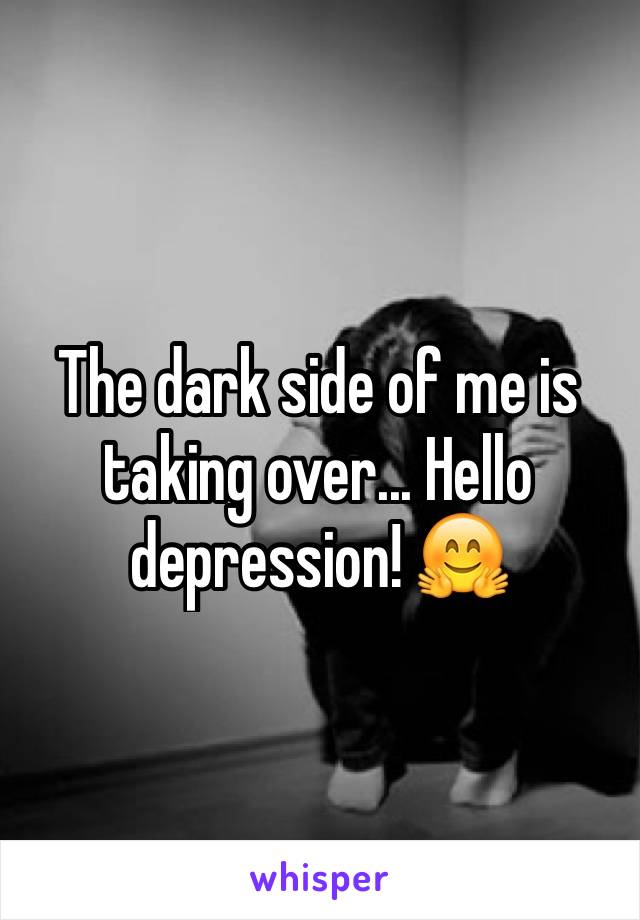 The dark side of me is taking over... Hello depression! 🤗

whisper